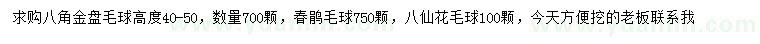 求购八角金盘毛球高度40-50，数量700颗，春鹃毛球750颗，八仙花毛球100颗，今天方便挖的老板联系我